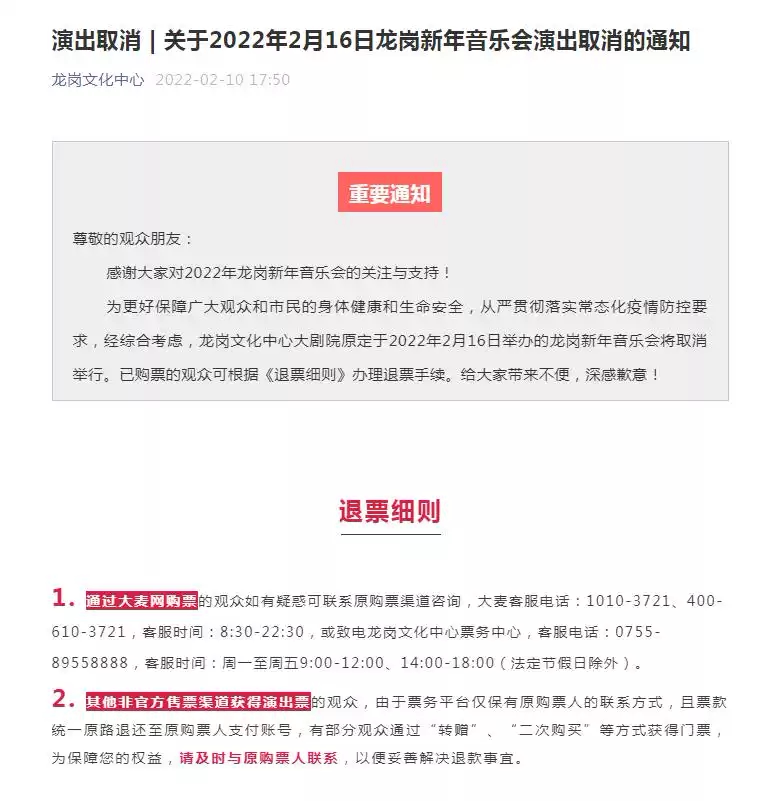 演出取消｜关于2022年2月16日龙岗新年音乐会演出取消的通知

龙岗文化中心 2022-02-10 17:50

重要通知

尊敬的观众朋友：

感谢大家对2022年龙岗新年音乐会的关注与支持！

为更好保障广大观众和市民的身体健康和生命安全，从严贯彻落实常态化疫情防控要求，经综合考虑，龙岗文化中心大剧院原定于2022年2月16日举办的龙岗新年音乐会将取消举行。已购票的观众可根据《退票细则》办理退票手续。给大家带来不便，深感歉意！

退票细则

1. 通过大麦网购票的观众如有疑惑可联系原购票渠道咨询，大麦客服电话：1010-3721、400-610-3721，客服时间：8:30-22:30，或致电龙岗文化中心票务中心，客服电话：0755-89558888，客服时间：周一至周五9:00-12:00、14:00-18:00（法定节假日除外）。

2. 其他非官方售票渠道获得演出票的观众，由于票务平台仅保有原购票人的联系方式，且票款统一原路退还至原购票人支付账号，有部分观众通过“转赠”、“二次购买”等方式获得门票，为保障您的权益，请及时与原购票人联系，以便妥善解决退款事宜。